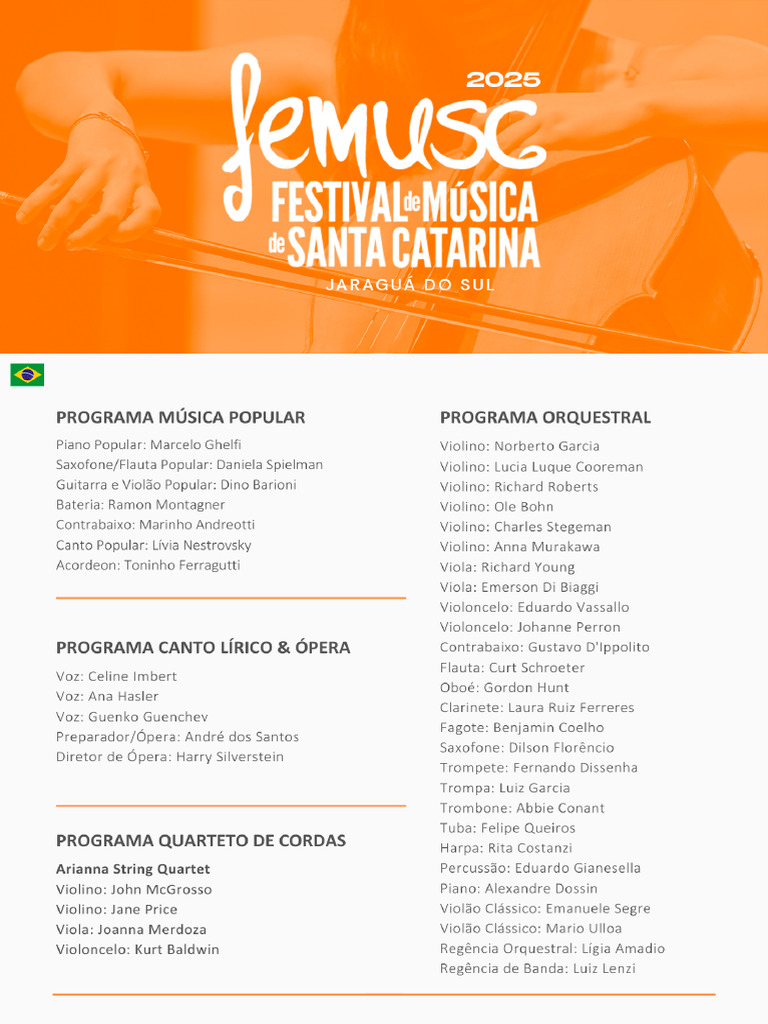 2025
femusc
FESTIVAL de MÚSICA de SANTA CATARINA
JARAGUÁ DO SUL

PROGRAMA MÚSICA POPULAR
Piano Popular: Marcelo Ghelfi
Saxofone/Flauta Popular: Daniela Spielman
Guitarra e Violão Popular: Dino Barioni
Bateria: Ramon Montagner
Contrabaixo: Marinho Andreotti
Canto Popular: Lívia Nestrovsky
Acordeon: Toninho Ferragutti

PROGRAMA CANTO LÍRICO & ÓPERA
Voz: Celine Imbert
Voz: Ana Hasler
Voz: Guenko Guenchev
Preparador/Ópera: André dos Santos
Diretor de Ópera: Harry Silverstein

PROGRAMA QUARTETO DE CORDAS
Arianna String Quartet
Violino: John McGrosso
Violino: Jane Price
Viola: Joanna Merdoza
Violoncelo: Kurt Baldwin

PROGRAMA ORQUESTRAL
Violino: Norberto Garcia
Violino: Lucia Luque Cooreman
Violino: Richard Roberts
Violino: Ole Bohn
Violino: Charles Stegeman
Violino: Anna Murakawa
Viola: Richard Young
Viola: Emerson Di Biaggi
Violoncelo: Eduardo Vassallo
Violoncelo: Johanne Perron
Contrabaixo: Gustavo D'Ippolito
Flauta: Curt Schroeter
Oboé: Gordon Hunt
Clarinete: Laura Ruiz Ferreres
Fagote: Benjamin Coelho
Saxofone: Dilson Florêncio
Trompete: Fernando Dissenha
Trompa: Luiz Garcia
Trombone: Abbie Conant
Tuba: Felipe Queiros
Harpa: Rita Costanzi
Percussão: Eduardo Gianesella
Piano: Alexandre Dossin
Violão Clássico: Emanuele Segre
Violão Clássico: Mario Ulloa
Regência Orquestral: Lígia Amadio
Regência de Banda: Luiz Lenzi